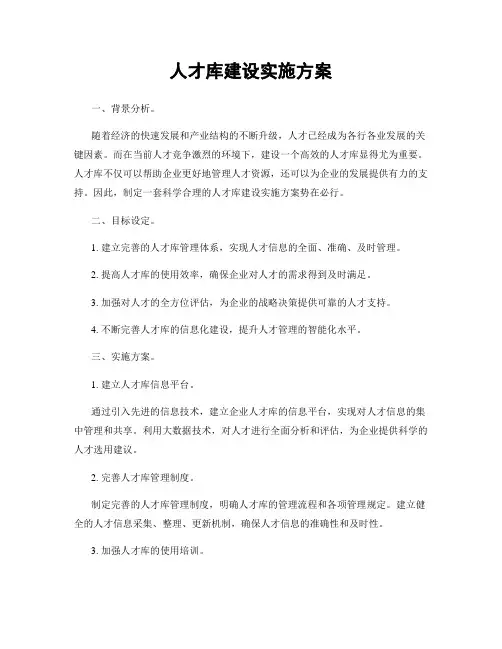 人才库建设实施方案

一、背景分析。

随着经济的快速发展和产业结构的不断升级，人才已经成为各行各业发展的关键因素。而在当前人才竞争激烈的环境下，建设一个高效的人才库显得尤为重要。人才库不仅可以帮助企业更好地管理人才资源，还可以为企业的发展提供有力的支持。因此，制定一套科学合理的人才库建设实施方案势在必行。

二、目标设定。

1. 建立完善的人才库管理体系，实现人才信息的全面、准确、及时管理。

2. 提高人才库的使用效率，确保企业对人才的需求得到及时满足。

3. 加强对人才的全方位评估，为企业的战略决策提供可靠的人才支持。

4. 不断完善人才库的信息化建设，提升人才管理的智能化水平。

三、实施方案。

1. 建立人才库信息平台。

通过引入先进的信息技术，建立企业人才库的信息平台，实现对人才信息的集中管理和共享。利用大数据技术，对人才进行全面分析和评估，为企业提供科学的人才选用建议。

2. 完善人才库管理制度。

制定完善的人才库管理制度，明确人才库的管理流程和各项管理规定。建立健全的人才信息采集、整理、更新机制，确保人才信息的准确性和及时性。

3. 加强人才库的使用培训。